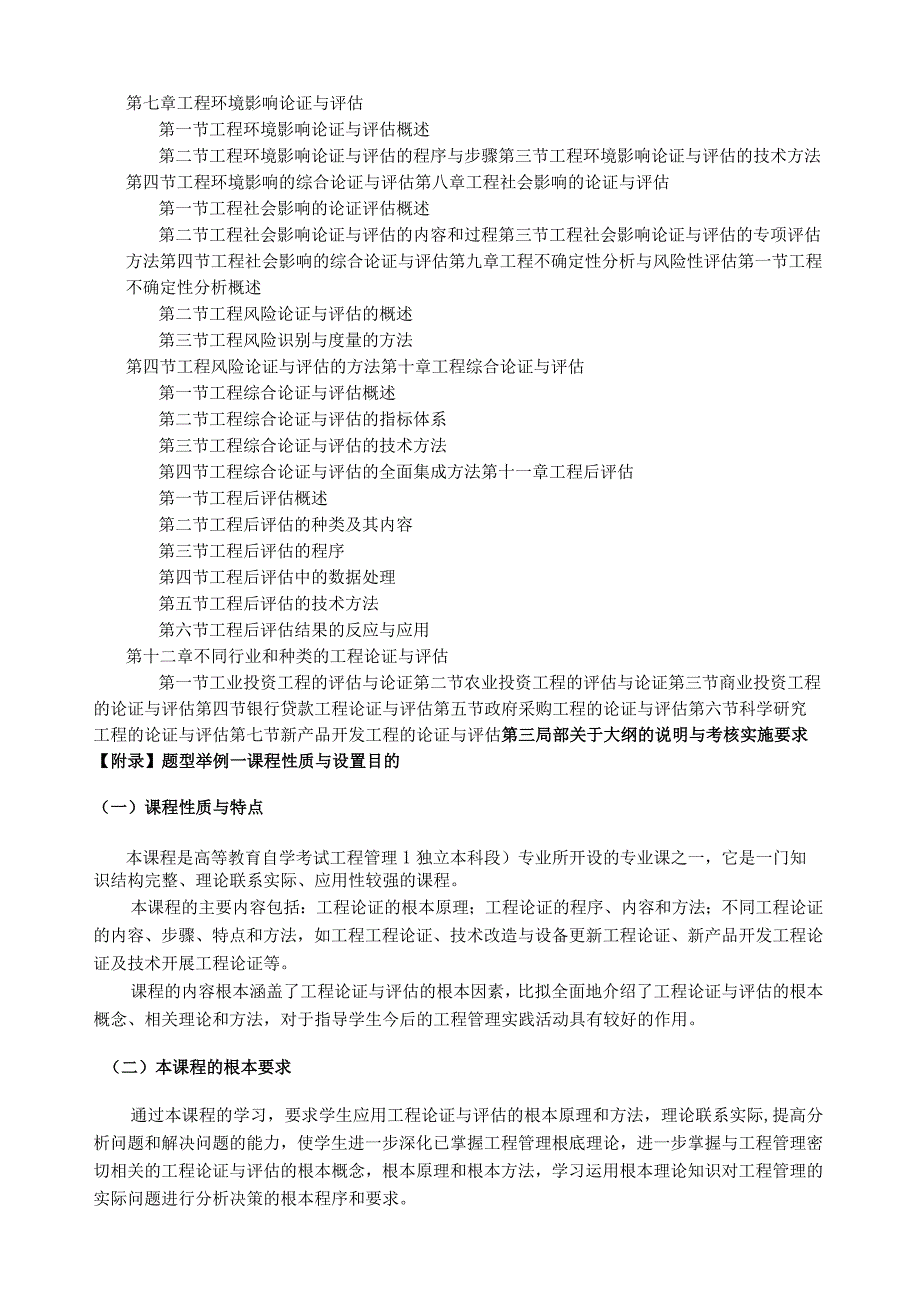 第七章工程环境影响论证与评估

第一节工程环境影响论证与评估概述

第二节工程环境影响论证与评估的程序与步骤第三节工程环境影响论证与评估的技术方法第四节工程环境影响的综合论证与评估第八章工程社会影响的论证与评估

第一节工程社会影响的论证评估概述

第二节工程社会影响论证与评估的内容和过程第三节工程社会影响论证与评估的专项评估方法第四节工程社会影响的综合论证与评估第九章工程不确定性分析与风险性评估第一节工程不确定性分析概述

第二节工程风险论证与评估的概述

第三节工程风险识别与度量的方法

第四节工程风险论证与评估的方法第十章工程综合论证与评估

第一节工程综合论证与评估概述

第二节工程综合论证与评估的指标体系

第三节工程综合论证与评估的技术方法

第四节工程综合论证与评估的全面集成方法第十一章工程后评估

第一节工程后评估概述

第二节工程后评估的种类及其内容

第三节工程后评估的程序

第四节工程后评估中的数据处理

第五节工程后评估的技术方法

第六节工程后评估结果的反应与应用

第十二章不同行业和种类的工程论证与评估

第一节工业投资工程的评估与论证第二节农业投资工程的评估与论证第三节商业投资工程的论证与评估第四节银行贷款工程论证与评估第五节政府采购工程的论证与评估第六节科学研究工程的论证与评估第七节新产品开发工程的论证与评估第三局部关于大纲的说明与考核实施要求【附录】题型举例一课程性质与设置目的

（一）课程性质与特点

本课程是高等教育自学考试工程管理 1 独立本科段）专业所开设的专业课之一，它是一门知识结构完整、理论联系实际、应用性较强的课程。

本课程的主要内容包括：工程论证的根本原理；工程论证的程序、内容和方法；不同工程论证的内容、步骤、特点和方法，如工程工程论证、技术改造与设备更新工程论证、新产品开发工程论证及技术开展工程论证等。

课程的内容根本涵盖了工程论证与评估的根本因素，比拟全面地介绍了工程论证与评估的根本概念、相关理论和方法，对于指导学生今后的工程管理实践活动具有较好的作用。

（二）本课程的根本要求

通过本课程的学习，要求学生应用工程论证与评估的根本原理和方法，理论联系实际,提高分析问题和解决问题的能力，使学生进一步深化已掌握工程管理根底理论，进一步掌握与工程管理密切相关的工程论证与评估的根本概念，根本原理和根本方法，学习运用根本理论知识对工程管理的实际问题进行分析决策的根本程序和要求。